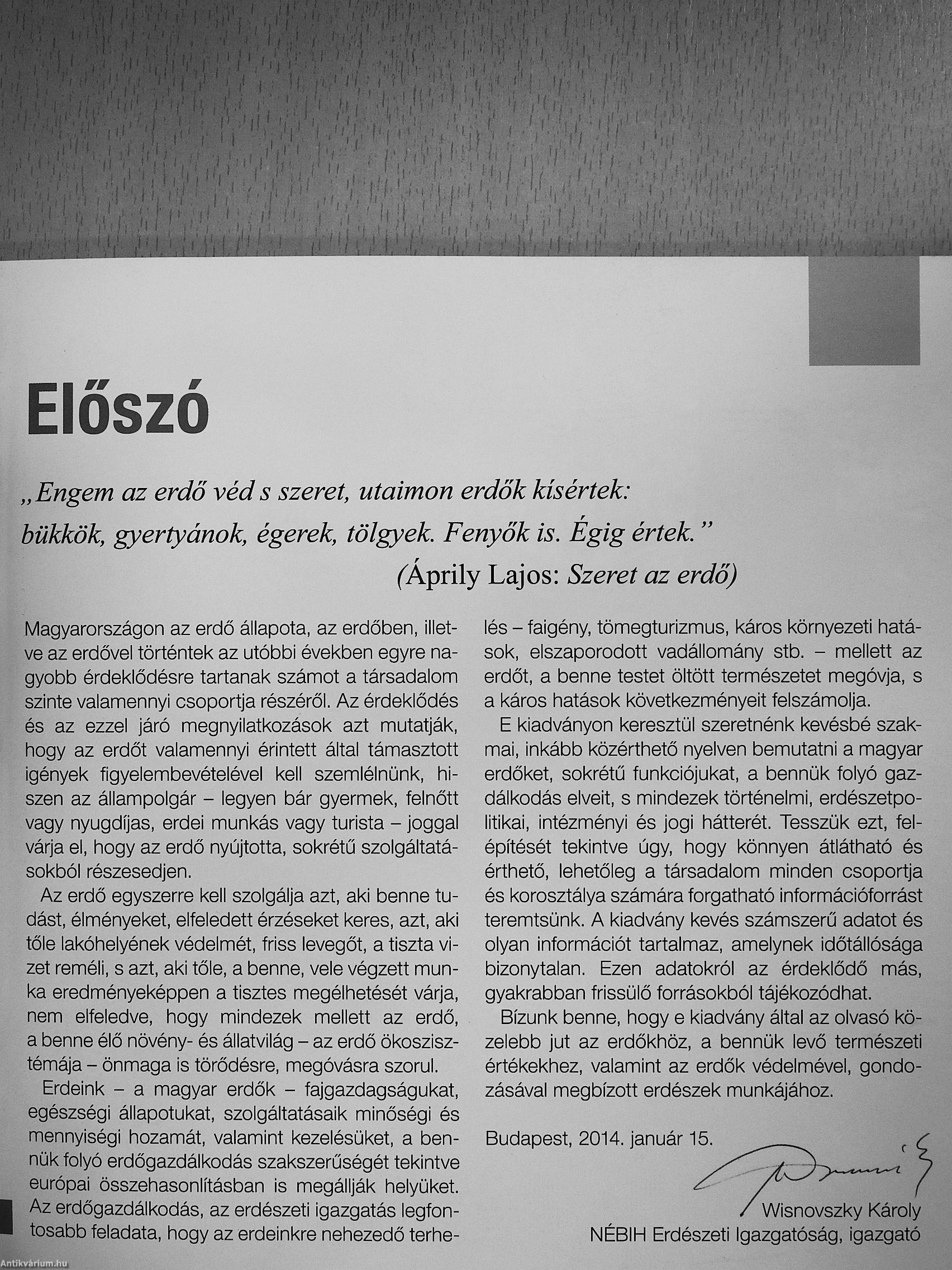 Előszó

„Engem az erdő véd s szeret, utaimon erdők kísértek: bükkök, gyertyánok, égerek, tölgyek. Fenyők is. Égig értek.”
(Áprily Lajos: Szeret az erdő)

Magyarországon az erdő állapota, az erdőben, illetve az erdővel történtek az utóbbi években egyre nagyobb érdeklődésre tartanak számot a társadalom szinte valamennyi csoportja részéről. Az érdeklődés és az ezzel járó megnyilatkozások azt mutatják, hogy az erdőt valamennyi érintett által támasztott igények figyelembevételével kell szemlélnünk, hiszen az állampolgár – legyen bár gyermek, felnőtt vagy nyugdíjas, erdei munkás vagy turista – joggal várja el, hogy az erdő nyújtotta, sokrétű szolgáltatásokból részesedjen.

Az erdő egyszerre kell szolgálja azt, aki benne tudást, élményeket, elfeledett érzéseket keres, azt, aki tőle lakóhelyének védelmét, friss levegőt, a tiszta vizet reméli, s azt, aki tőle, a benne, vele végzett munka eredményeképpen a tisztes megélhetését várja, nem elfeledve, hogy mindezek mellett az erdő, a benne élő növény- és állatvilág – az erdő ökoszisztémája – önmaga is törődésre, megóvásra szorul.

Erdeink – a magyar erdők – fajgazdagságukat, egészségi állapotukat, szolgáltatásaik minőségi és mennyiségi hozamát, valamint kezelésüket, a bennük folyó erdőgazdálkodás szakszerűségét tekintve európai összehasonlításban is megállják helyüket. Az erdőgazdálkodás, az erdészeti igazgatás legfontosabb feladata, hogy az erdeinkre nehezedő terhelés – faigény, tömegturizmus, káros környezeti hatások, elszaporodott vadállomány stb. – mellett az erdőt, a benne testet öltött természetet megóvja, s a káros hatások következményeit felszámolja.

E kiadványon keresztül szeretnénk kevésbé szakmai, inkább közérthető nyelven bemutatni a magyar erdőket, sokrétű funkciójukat, a bennük folyó gazdálkodás elveit, s mindezek történelmi, erdészetpolitikai, intézményi és jogi hátterét. Tesszük ezt, felépítését tekintve úgy, hogy könnyen átlátható és érthető, lehetőleg a társadalom minden csoportja és korosztálya számára forgatható információforrást teremtsünk. A kiadvány kevés számszerű adatot és olyan információt tartalmaz, amelynek időtállósága bizonytalan. Ezen adatokról az érdeklődő más, gyakrabban frissülő forrásokból tájékozódhat.

Bízunk benne, hogy e kiadvány által az olvasó közelebb jut az erdőkhöz, a bennük levő természeti értékekhez, valamint az erdők védelmével, gondozásával megbízott erdészek munkájához.

Budapest, 2014. január 15.

Wisnovszky Károly
NÉBIH Erdészeti Igazgatóság, igazgató

Antikvárium.hu